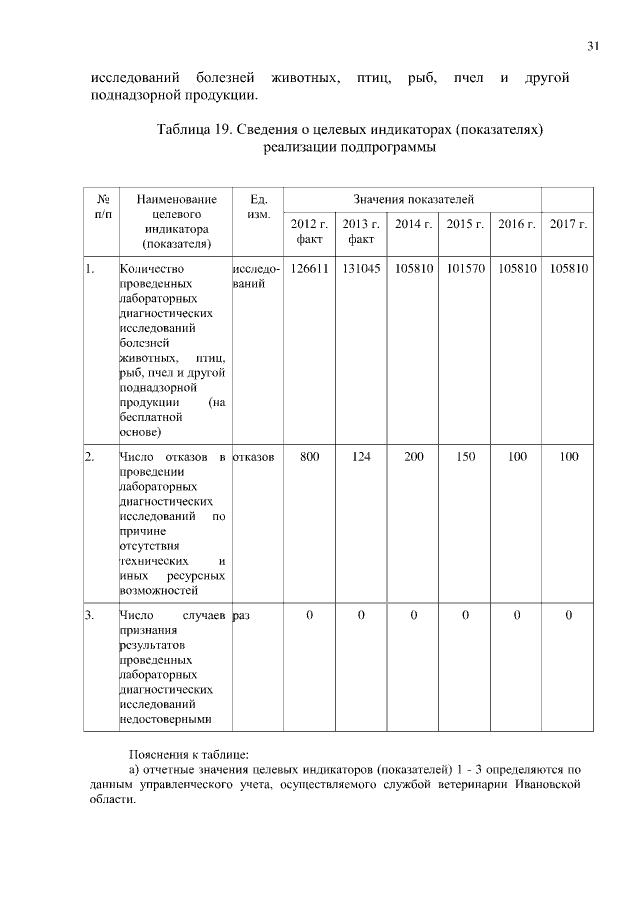 31

исследований болезней животных, птиц, рыб, пчел и другой поднадзорной продукции.

Таблица 19. Сведения о целевых индикаторах (показателях) реализации подпрограммы

| № п/п | Наименование целевого индикатора (показателя) | Ед. изм. | Значения показателей | | | | | |
|---|---|---|---|---|---|---|---|---|
| | | | 2012 г. факт | 2013 г. факт | 2014 г. | 2015 г. | 2016 г. | 2017 г. |
| 1. | Количество проведенных лабораторных диагностических исследований болезней животных, птиц, рыб, пчел и другой поднадзорной продукции (на бесплатной основе) | исследований | 126611 | 131045 | 105810 | 101570 | 105810 | 105810 |
| 2. | Число отказов в проведении лабораторных диагностических исследований по причине отсутствия технических и иных ресурсных возможностей | отказов | 800 | 124 | 200 | 150 | 100 | 100 |
| 3. | Число случаев признания результатов проведенных лабораторных диагностических исследований недостоверными | раз | 0 | 0 | 0 | 0 | 0 | 0 |

Пояснения к таблице:

а) отчетные значения целевых индикаторов (показателей) 1 - 3 определяются по данным управленческого учета, осуществляемого службой ветеринарии Ивановской области.